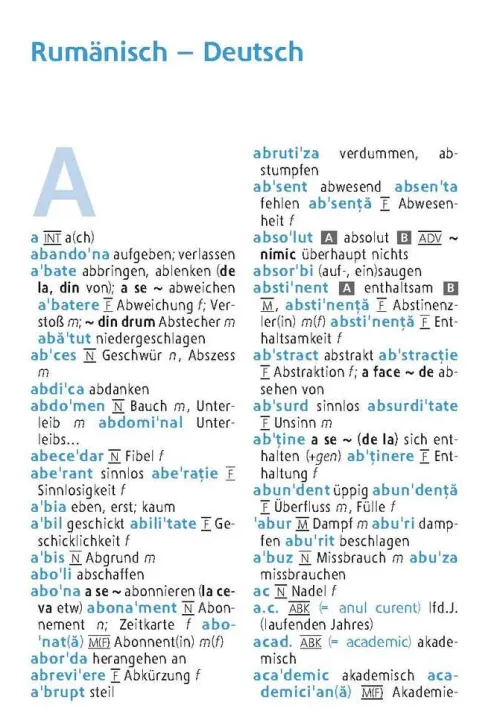 Rumänisch – Deutsch

A

a INT a(ch)
abando'na aufgeben; verlassen
a'bate abbringen, ablenken (de la, din von); a se ~ abweichen a'batere F Abweichung f; Verstoß m; ~ din drum Abstecher m abă'tut niedergeschlagen
ab'ces N Geschwür n, Abszess m
abdi'ca abdanken
abdo'men N Bauch m, Unterleib m abdomi'nal Unterleibs...
abece'dar N Fibel f
abe'rant sinnlos abe'rație F Sinnlosigkeit f
a'bia eben, erst; kaum
a'bil geschickt abili'tate F Geschicklichkeit f
a'bis N Abgrund m
abo'li abschaffen
abo'na a se ~ abonnieren (la ceva etw) abona'ment N Abonnement n; Zeitkarte f abo'nat(ă) M(F) Abonnent(in) m(f)
abor'da herangehen an
abrevi'ere F Abkürzung f
a'brupt steil

abruti'za verdummen, abstumpfen
ab'sent abwesend absen'ta fehlen ab'sență F Abwesenheit f
abso'lut A absolut B ADV ~ nimic überhaupt nichts
absor'bi (auf-, ein)saugen
absti'nent A enthaltsam B M, absti'nență F Abstinenzler(in) m(f) absti'nență F Enthaltsamkeit f
ab'stract abstrakt ab'stracție F Abstraktion f; a face ~ de absehen von
ab'surd sinnlos absurdi'tate F Unsinn m
ab'ține a se ~ (de la) sich enthalten (+gen) ab'ținere F Enthaltung f
abun'dent üppig abun'dență F Überfluss m, Fülle f
'abur M Dampf m abu'ri dampfen abu'rit beschlagen
a'buz N Missbrauch m abu'za missbrauchen
ac N Nadel f
a.c. ABK (= anul curent) lfd.J. (laufenden Jahres)
acad. ABK (= academic) akademisch
aca'demic akademisch academici'an(ă) M(F) Akademie-